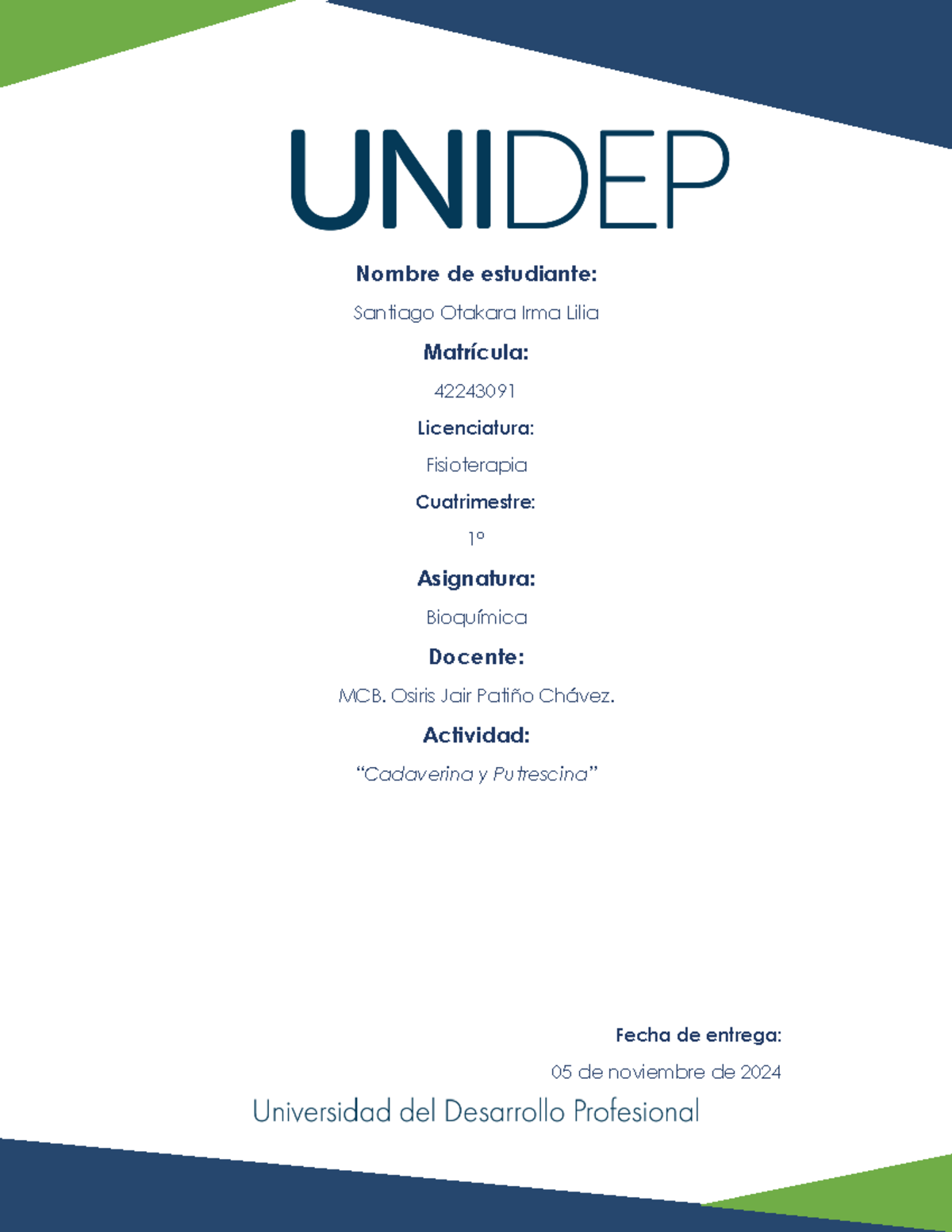 UNIDEP

Nombre de estudiante:

Santiago Otakara Irma Lilia

Matrícula:

42243091

Licenciatura:

Fisioterapia

Cuatrimestre:

1°

Asignatura:

Bioquímica

Docente:

MCB. Osiris Jair Patiño Chávez.

Actividad:

"Cadaverina y Putrescina"

Fecha de entrega:

05 de noviembre de 2024

Universidad del Desarrollo Profesional